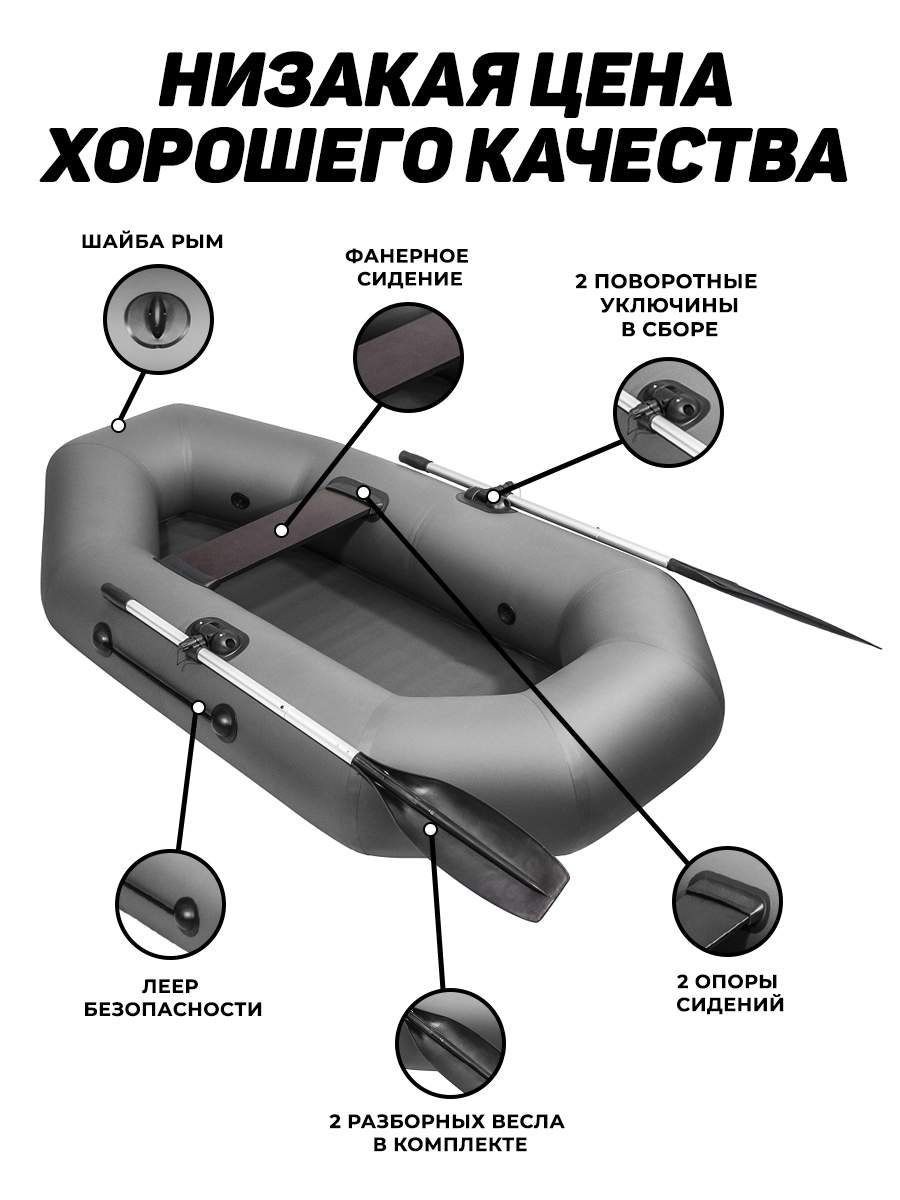 НИЗАКАЯ ЦЕНА
ХОРОШЕГО КАЧЕСТВА

ШАЙБА РЫМ

ФАНЕРНОЕ
СИДЕНИЕ

2 ПОВОРОТНЫЕ
УКЛЮЧИНЫ
В СБОРЕ

ЛЕЕР
БЕЗОПАСНОСТИ

2 ОПОРЫ
СИДЕНИЙ

2 РАЗБОРНЫХ ВЕСЛА
В КОМПЛЕКТЕ